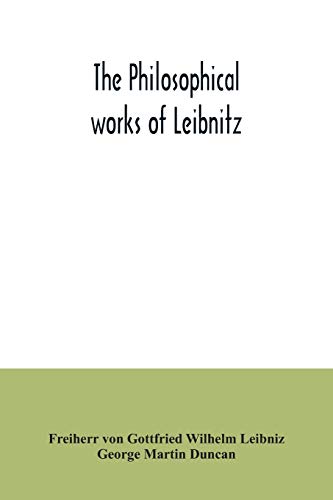 The Philosophical works of Leibnitz

Freiherr von Gottfried Wilhelm Leibniz
George Martin Duncan